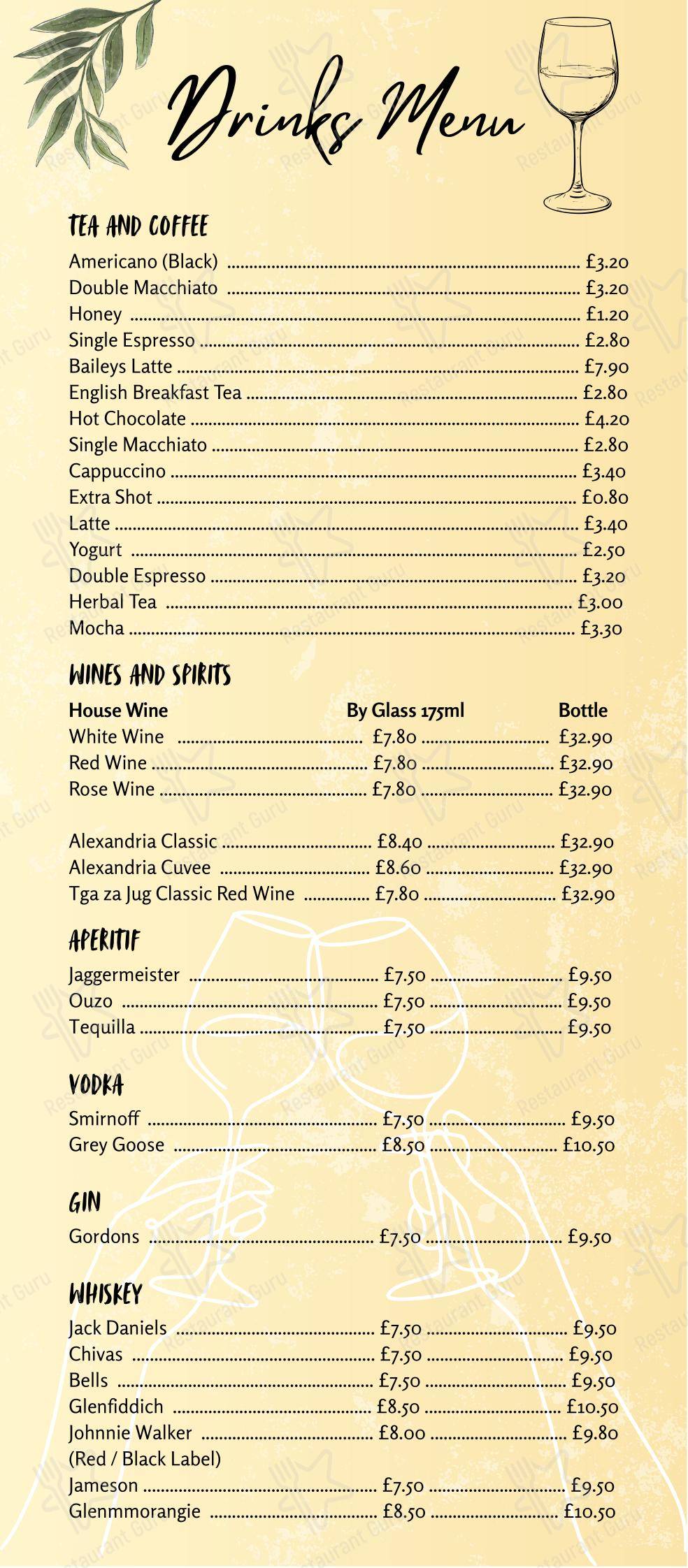 Drinks Menu

TEA AND COFFEE
Americano (Black) £3.20
Double Macchiato £3.20
Honey £1.20
Single Espresso £2.80
Baileys Latte £7.90
English Breakfast Tea £2.80
Hot Chocolate £4.20
Single Macchiato £2.80
Cappuccino £3.40
Extra Shot £0.80
Latte £3.40
Yogurt £2.50
Double Espresso £3.20
Herbal Tea £3.00
Mocha £3.30

WINES AND SPIRITS
House Wine By Glass 175ml Bottle
White Wine £7.80 £32.90
Red Wine £7.80 £32.90
Rose Wine £7.80 £32.90

Alexandria Classic £8.40 £32.90
Alexandria Cuvee £8.60 £32.90
Tga za Jug Classic Red Wine £7.80 £32.90

APERITIF
Jaggermeister £7.50 £9.50
Ouzo £7.50 £9.50
Tequilla £7.50 £9.50

VODKA
Smirnoff £7.50 £9.50
Grey Goose £8.50 £10.50

GIN
Gordons £7.50 £9.50

WHISKEY
Jack Daniels £7.50 £9.50
Chivas £7.50 £9.50
Bells £7.50 £9.50
Glenfiddich £8.50 £10.50
Johnnie Walker £8.00 £9.80
(Red / Black Label)
Jameson £7.50 £9.50
Glenmmorangie £8.50 £10.50

Restaurant Guru